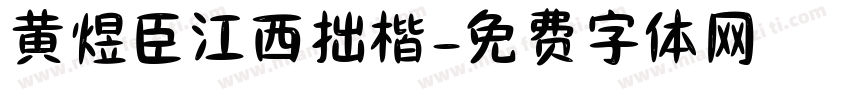 黄煜臣江西拙楷-免费字体网